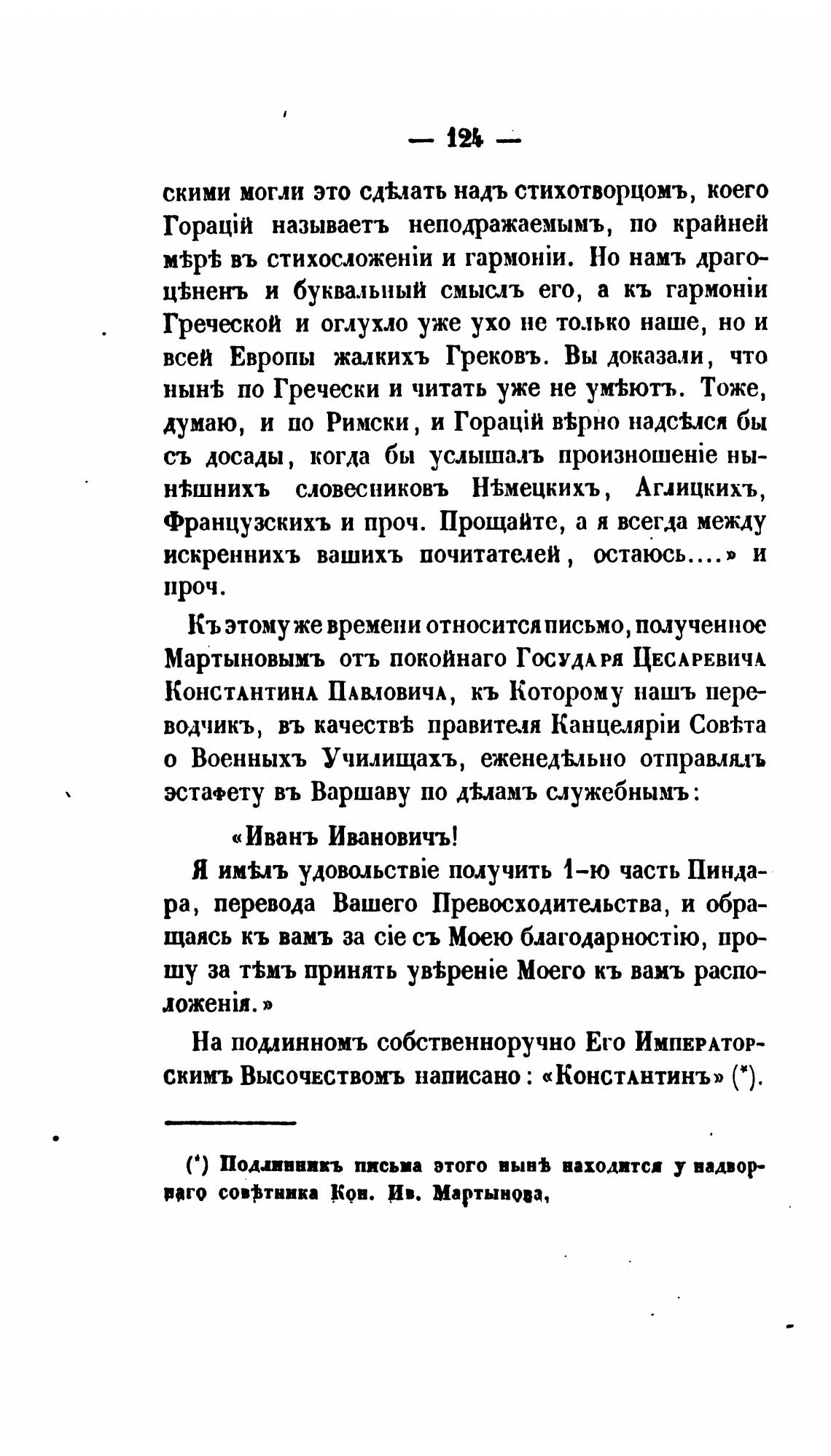 — 124 —

скими могли это сдѣлать надъ стихотворцомъ, коего Горацій называетъ неподражаемымъ, по крайней мѣрѣ въ стихосложеніи и гармоніи. Но намъ драгоцѣненъ и буквальный смыслъ его, а къ гармоніи Греческой и оглухло уже ухо не только наше, но и всей Европы жалкихъ Грековъ. Вы доказали, что нынѣ по Гречески и читать уже не умѣютъ. Тоже, думаю, и по Римски, и Горацій вѣрно надсѣлся бы съ досады, когда бы услышалъ произношеніе нынѣшнихъ словесниковъ Нѣмецкихъ, Аглицкихъ, Французскихъ и проч. Прощайте, а я всегда между искреннихъ вашихъ почитателей, остаюсь....» и проч.

Къ этому же времени относится письмо, полученное Мартыновымъ отъ покойнаго Государя Цесаревича Константина Павловича, къ Которому нашъ переводчикъ, въ качествѣ правителя Канцеляріи Совѣта о Военныхъ Училищахъ, еженедѣльно отправлялъ эстафету въ Варшаву по дѣламъ служебнымъ:

«Иванъ Ивановичъ!

Я имѣлъ удовольствіе получить 1-ю часть Пиндара, перевода Вашего Превосходительства, и обращаясь къ вамъ за сіе съ Моею благодарностію, прошу за тѣмъ принять увѣреніе Моего къ вамъ расположенія.»

На подлинномъ собственноручно Его Императорскимъ Высочествомъ написано: «Константинъ» (*).

(*) Подлинникъ письма этого нынѣ находится у надворнаго совѣтника Кон. Ив. Мартынова,